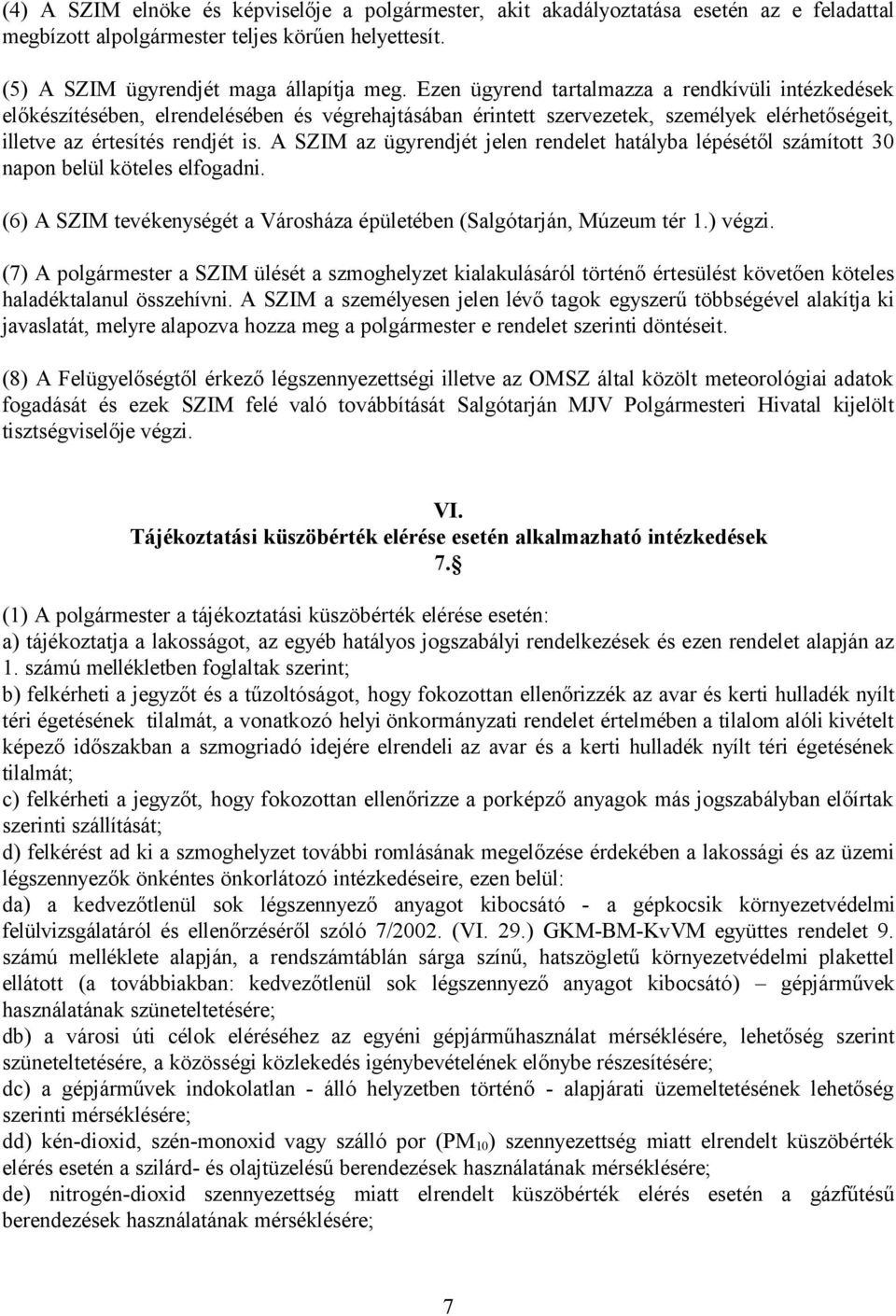 (4) A SZIM elnöke és képviselője a polgármester, akit akadályoztatása esetén az e feladattal megbízott alpolgármester teljes körűen helyettesít.

(5) A SZIM ügyrendjét maga állapítja meg. Ezen ügyrend tartalmazza a rendkívüli intézkedések előkészítésében, elrendelésében és végrehajtásában érintett szervezetek, személyek elérhetőségeit, illetve az értesítés rendjét is. A SZIM az ügyrendjét jelen rendelet hatályba lépésétől számított 30 napon belül köteles elfogadni.

(6) A SZIM tevékenységét a Városháza épületében (Salgótarján, Múzeum tér 1.) végzi.

(7) A polgármester a SZIM ülését a szmoghelyzet kialakulásáról történő értesülést követően köteles haladéktalanul összehívni. A SZIM a személyesen jelen lévő tagok egyszerű többségével alakítja ki javaslatát, melyre alapozva hozza meg a polgármester e rendelet szerinti döntéseit.

(8) A Felügyelőségtől érkező légszennyezettségi illetve az OMSZ által közölt meteorológiai adatok fogadását és ezek SZIM felé való továbbítását Salgótarján MJV Polgármesteri Hivatal kijelölt tisztségviselője végzi.

VI.
Tájékoztatási küszöbérték elérése esetén alkalmazható intézkedések
7.§

(1) A polgármester a tájékoztatási küszöbérték elérése esetén:
a) tájékoztatja a lakosságot, az egyéb hatályos jogszabályi rendelkezések és ezen rendelet alapján az 1. számú mellékletben foglaltak szerint;
b) felkérheti a jegyzőt és a tűzoltóságot, hogy fokozottan ellenőrizzék az avar és kerti hulladék nyílt téri égetésének tilalmát, a vonatkozó helyi önkormányzati rendelet értelmében a tilalom alóli kivételt képező időszakban a szmogriadó idejére elrendeli az avar és a kerti hulladék nyílt téri égetésének tilalmát;
c) felkérheti a jegyzőt, hogy fokozottan ellenőrizze a porképző anyagok más jogszabályban előírtak szerinti szállítását;
d) felkérést ad ki a szmoghelyzet további romlásának megelőzése érdekében a lakossági és az üzemi légszennyezők önkéntes önkorlátozó intézkedéseire, ezen belül:
da) a kedvezőtlenül sok légszennyező anyagot kibocsátó - a gépkocsik környezetvédelmi felülvizsgálatáról és ellenőrzéséről szóló 7/2002. (VI. 29.) GKM-BM-KvVM együttes rendelet 9. számú melléklete alapján, a rendszámtáblán sárga színű, hatszögletű környezetvédelmi plakettel ellátott (a továbbiakban: kedvezőtlenül sok légszennyező anyagot kibocsátó) – gépjárművek használatának szüneteltetésére;
db) a városi úti célok eléréséhez az egyéni gépjárműhasználat mérséklésére, lehetőség szerint szüneteltetésére, a közösségi közlekedés igénybevételének előnybe részesítésére;
dc) a gépjárművek indokolatlan - álló helyzetben történő - alapjárati üzemeltetésének lehetőség szerinti mérséklésére;
dd) kén-dioxid, szén-monoxid vagy szálló por ($PM_{10}$) szennyezettség miatt elrendelt küszöbérték elérés esetén a szilárd- és olajtüzelésű berendezések használatának mérséklésére;
de) nitrogén-dioxid szennyezettség miatt elrendelt küszöbérték elérés esetén a gázfűtésű berendezések használatának mérséklésére;

7